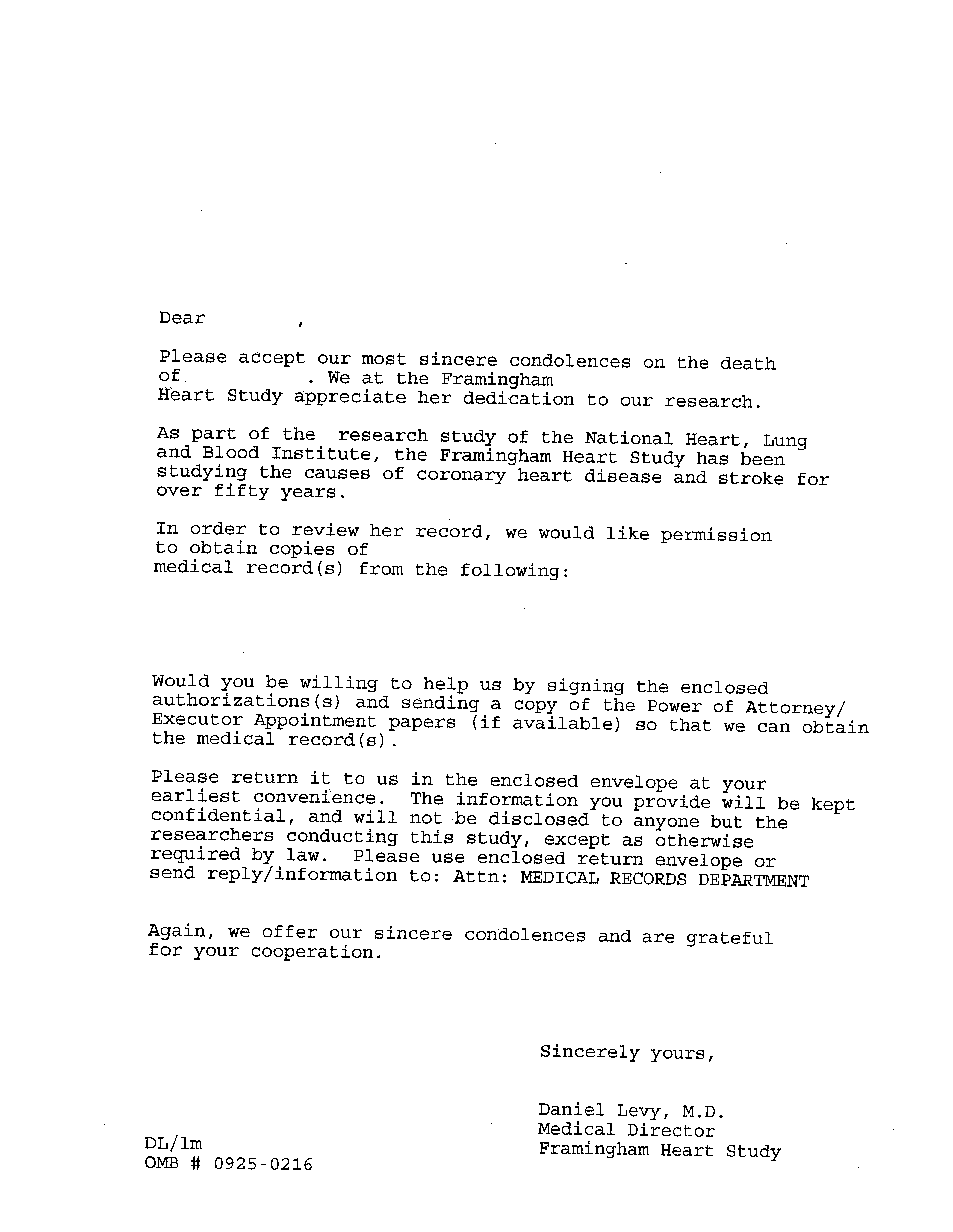 Dear ,

Please accept our most sincere condolences on the death of . We at the Framingham Heart Study appreciate her dedication to our research.

As part of the research study of the National Heart, Lung and Blood Institute, the Framingham Heart Study has been studying the causes of coronary heart disease and stroke for over fifty years.

In order to review her record, we would like permission to obtain copies of medical record(s) from the following:

Would you be willing to help us by signing the enclosed authorizations(s) and sending a copy of the Power of Attorney/ Executor Appointment papers (if available) so that we can obtain the medical record(s).

Please return it to us in the enclosed envelope at your earliest convenience. The information you provide will be kept confidential, and will not be disclosed to anyone but the researchers conducting this study, except as otherwise required by law. Please use enclosed return envelope or send reply/information to: Attn: MEDICAL RECORDS DEPARTMENT

Again, we offer our sincere condolences and are grateful for your cooperation.

Sincerely yours,

Daniel Levy, M.D.
Medical Director
Framingham Heart Study

DL/lm
OMB # 0925-0216